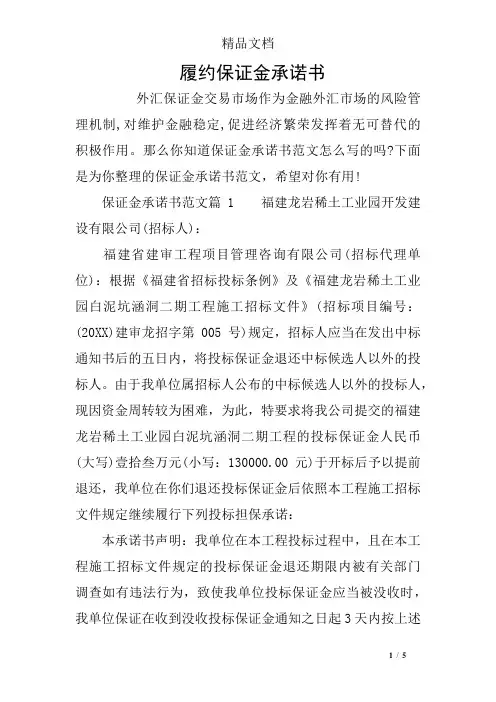 精品文档

履约保证金承诺书

外汇保证金交易市场作为金融外汇市场的风险管理机制,对维护金融稳定,促进经济繁荣发挥着无可替代的积极作用。那么你知道保证金承诺书范文怎么写的吗?下面是为你整理的保证金承诺书范文，希望对你有用!

保证金承诺书范文篇 1　　福建龙岩稀土工业园开发建设有限公司(招标人)：

福建省建审工程项目管理咨询有限公司(招标代理单位)：根据《福建省招标投标条例》及《福建龙岩稀土工业园白泥坑涵洞二期工程施工招标文件》(招标项目编号：(20XX)建审龙招字第 005 号)规定，招标人应当在发出中标通知书后的五日内，将投标保证金退还中标候选人以外的投标人。由于我单位属招标人公布的中标候选人以外的投标人，现因资金周转较为困难，为此，特要求将我公司提交的福建龙岩稀土工业园白泥坑涵洞二期工程的投标保证金人民币(大写)壹拾叁万元(小写：130000.00 元)于开标后予以提前退还，我单位在你们退还投标保证金后依照本工程施工招标文件规定继续履行下列投标担保承诺：

本承诺书声明：我单位在本工程投标过程中，且在本工程施工招标文件规定的投标保证金退还期限内被有关部门调查如有违法行为，致使我单位投标保证金应当被没收时，我单位保证在收到没收投标保证金通知之日起 3 天内按上述

1 / 5